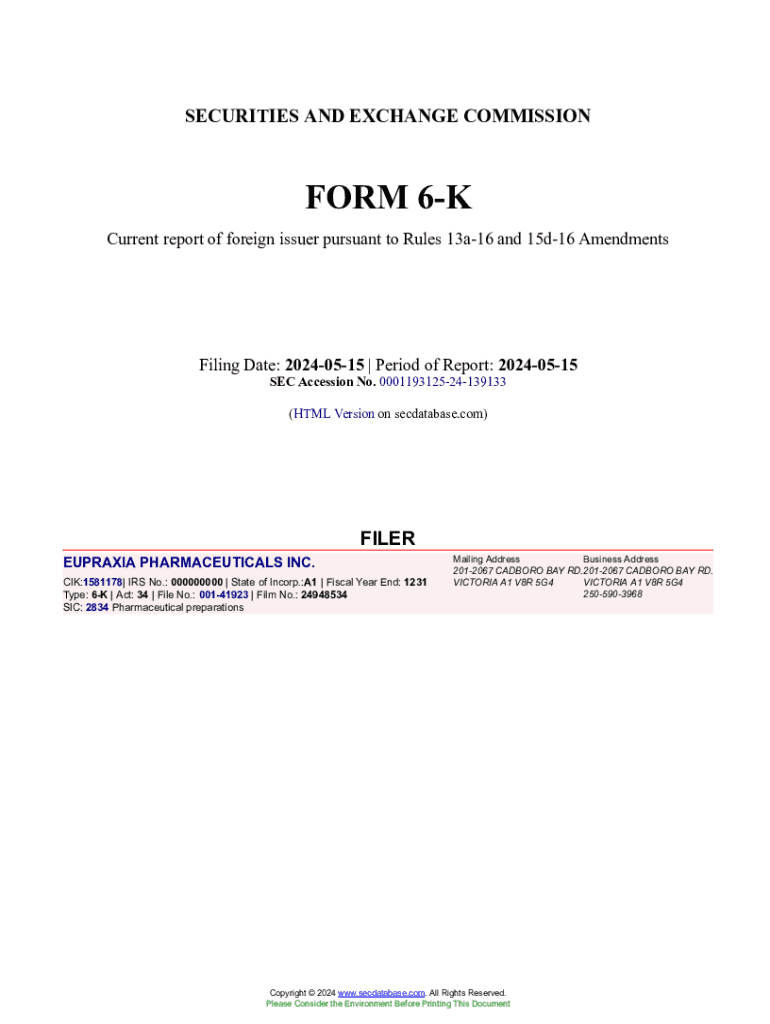 SECURITIES AND EXCHANGE COMMISSION

FORM 6-K

Current report of foreign issuer pursuant to Rules 13a-16 and 15d-16 Amendments

Filing Date: 2024-05-15 | Period of Report: 2024-05-15
SEC Accession No. 0001193125-24-139133

(HTML Version on secdatabase.com)

FILER

EUPRAXIA PHARMACEUTICALS INC.

CIK:1581178| IRS No.: 000000000 | State of Incorp.:A1 | Fiscal Year End: 1231
Type: 6-K | Act: 34 | File No.: 001-41923 | Film No.: 24948534
SIC: 2834 Pharmaceutical preparations

Mailing Address
201-2067 CADBORO BAY RD.
VICTORIA A1 V8R 5G4

Business Address
201-2067 CADBORO BAY RD.
VICTORIA A1 V8R 5G4
250-590-3968

Copyright © 2024 www.secdatabase.com. All Rights Reserved.
Please Consider the Environment Before Printing This Document